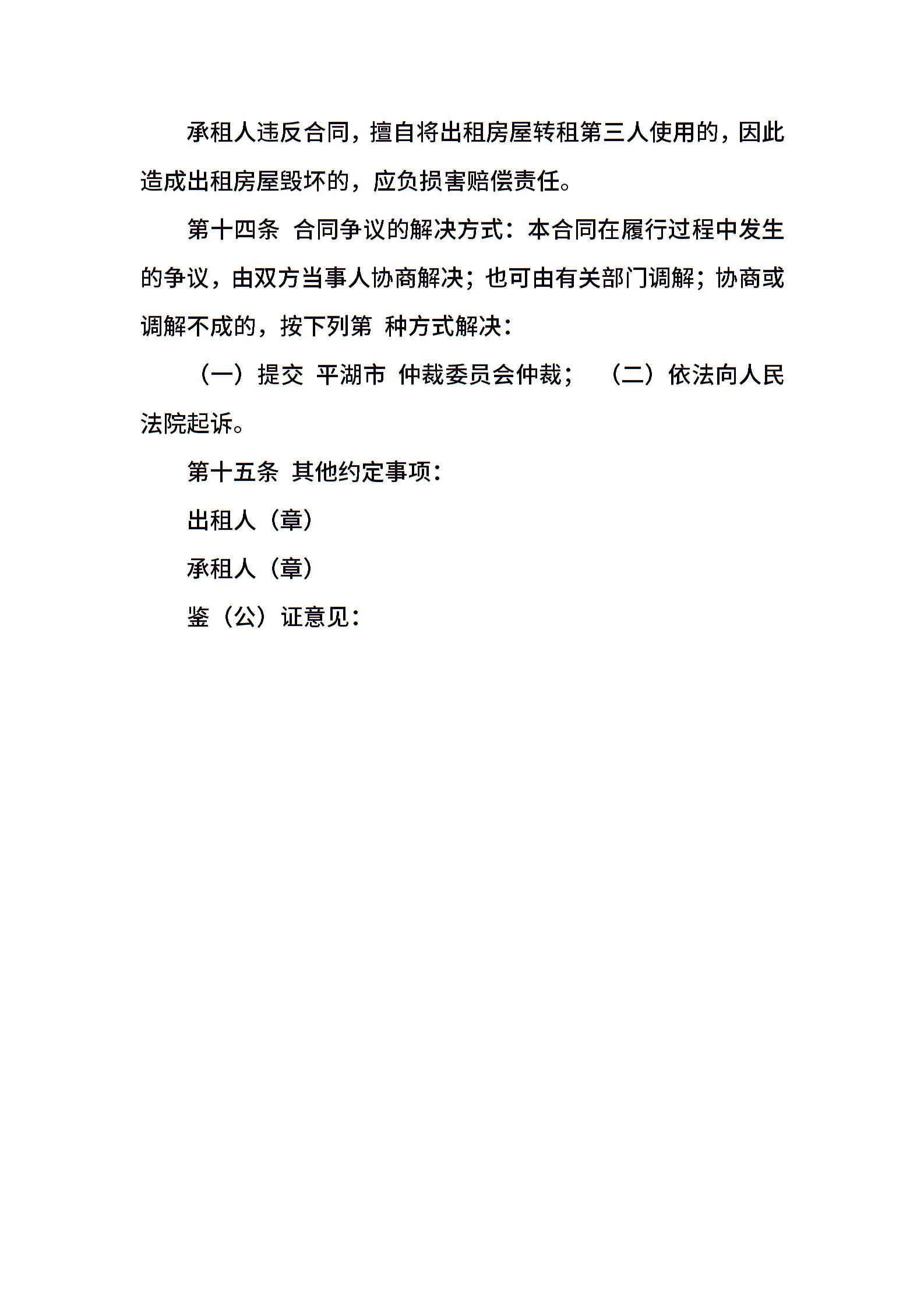 承租人违反合同，擅自将出租房屋转租第三人使用的，因此造成出租房屋毁坏的，应负损害赔偿责任。

第十四条 合同争议的解决方式：本合同在履行过程中发生的争议，由双方当事人协商解决；也可由有关部门调解；协商或调解不成的，按下列第 种方式解决：

（一）提交 平湖市 仲裁委员会仲裁； （二）依法向人民法院起诉。

第十五条 其他约定事项：

出租人（章）

承租人（章）

鉴（公）证意见：